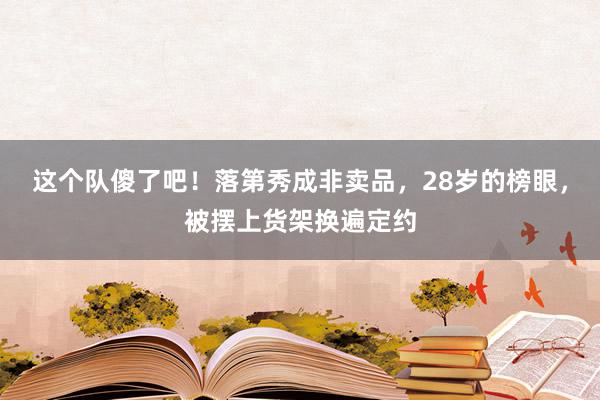 这个队傻了吧！落第秀成非卖品，28岁的榜眼，被摆上货架换遍定约